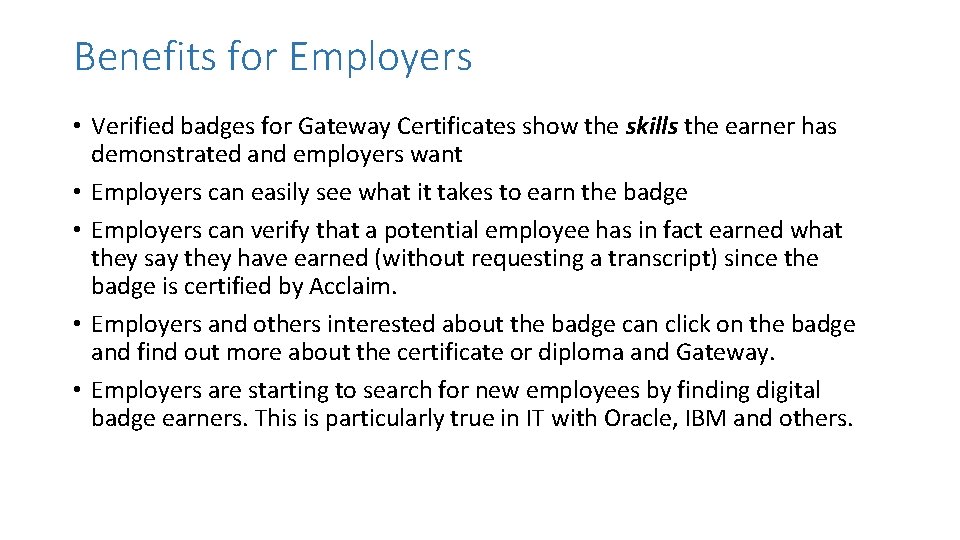 Benefits for Employers

• Verified badges for Gateway Certificates show the skills the earner has demonstrated and employers want
• Employers can easily see what it takes to earn the badge
• Employers can verify that a potential employee has in fact earned what they say they have earned (without requesting a transcript) since the badge is certified by Acclaim.
• Employers and others interested about the badge can click on the badge and find out more about the certificate or diploma and Gateway.
• Employers are starting to search for new employees by finding digital badge earners. This is particularly true in IT with Oracle, IBM and others.